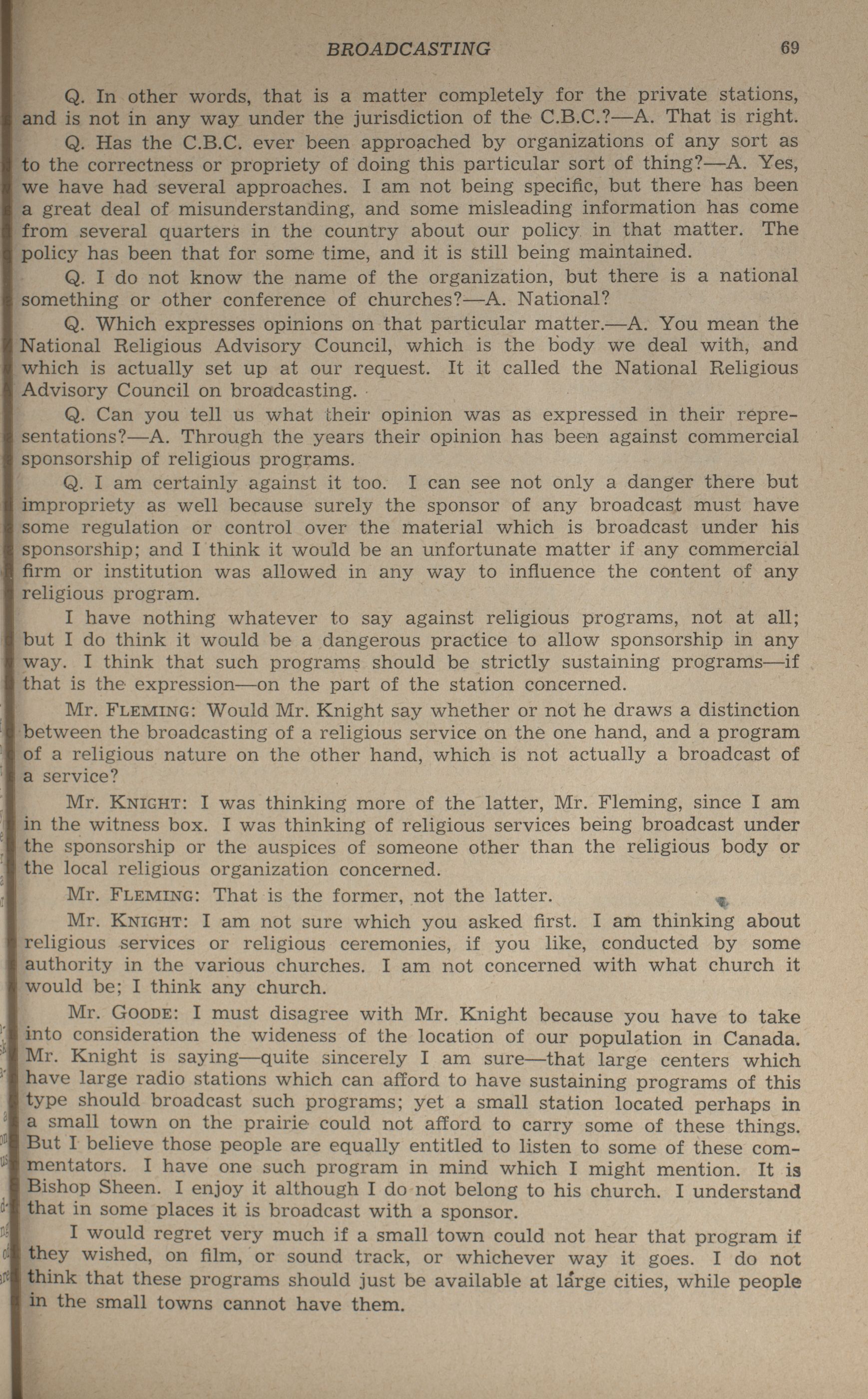 BROADCASTING 69

Q. In other words, that is a matter completely for the private stations, and is not in any way under the jurisdiction of the C.B.C.?—A. That is right.

Q. Has the C.B.C. ever been approached by organizations of any sort as to the correctness or propriety of doing this particular sort of thing?—A. Yes, we have had several approaches. I am not being specific, but there has been a great deal of misunderstanding, and some misleading information has come from several quarters in the country about our policy in that matter. The policy has been that for some time, and it is still being maintained.

Q. I do not know the name of the organization, but there is a national something or other conference of churches?—A. National?

Q. Which expresses opinions on that particular matter.—A. You mean the National Religious Advisory Council, which is the body we deal with, and which is actually set up at our request. It it called the National Religious Advisory Council on broadcasting.

Q. Can you tell us what their opinion was as expressed in their representations?—A. Through the years their opinion has been against commercial sponsorship of religious programs.

Q. I am certainly against it too. I can see not only a danger there but impropriety as well because surely the sponsor of any broadcast must have some regulation or control over the material which is broadcast under his sponsorship; and I think it would be an unfortunate matter if any commercial firm or institution was allowed in any way to influence the content of any religious program.

I have nothing whatever to say against religious programs, not at all; but I do think it would be a dangerous practice to allow sponsorship in any way. I think that such programs should be strictly sustaining programs—if that is the expression—on the part of the station concerned.

Mr. FLEMING: Would Mr. Knight say whether or not he draws a distinction between the broadcasting of a religious service on the one hand, and a program of a religious nature on the other hand, which is not actually a broadcast of a service?

Mr. KNIGHT: I was thinking more of the latter, Mr. Fleming, since I am in the witness box. I was thinking of religious services being broadcast under the sponsorship or the auspices of someone other than the religious body or the local religious organization concerned.

Mr. FLEMING: That is the former, not the latter.

Mr. KNIGHT: I am not sure which you asked first. I am thinking about religious services or religious ceremonies, if you like, conducted by some authority in the various churches. I am not concerned with what church it would be; I think any church.

Mr. GOODE: I must disagree with Mr. Knight because you have to take into consideration the wideness of the location of our population in Canada. Mr. Knight is saying—quite sincerely I am sure—that large centers which have large radio stations which can afford to have sustaining programs of this type should broadcast such programs; yet a small station located perhaps in a small town on the prairie could not afford to carry some of these things. But I believe those people are equally entitled to listen to some of these commentators. I have one such program in mind which I might mention. It is Bishop Sheen. I enjoy it although I do not belong to his church. I understand that in some places it is broadcast with a sponsor.

I would regret very much if a small town could not hear that program if they wished, on film, or sound track, or whichever way it goes. I do not think that these programs should just be available at large cities, while people in the small towns cannot have them.